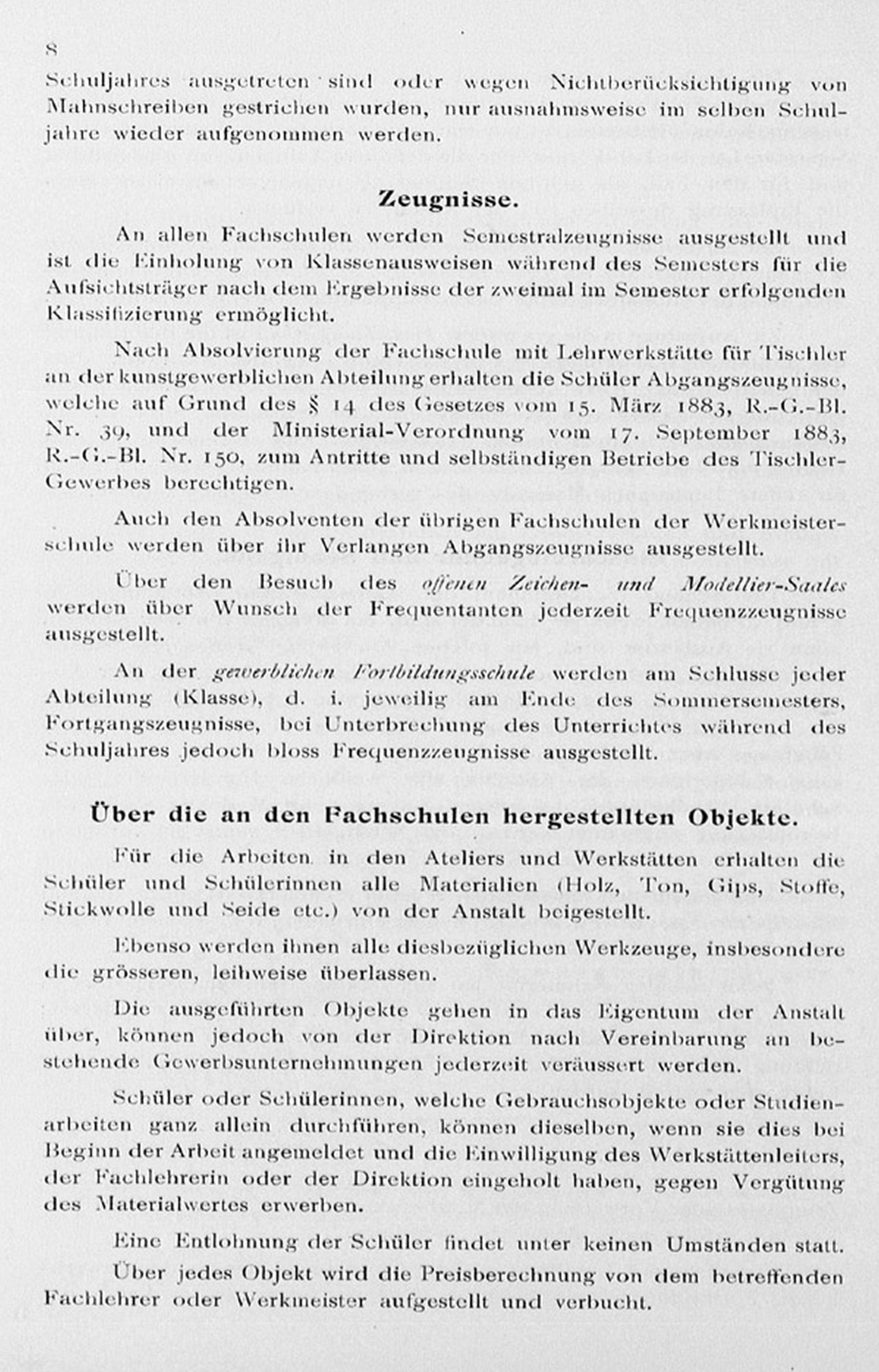 8

Schuljahres ausgetreten sind oder wegen Nichtberücksichtigung von Mahnschreiben gestrichen wurden, nur ausnahmsweise im selben Schuljahre wieder aufgenommen werden.

Zeugnisse.

An allen Fachschulen werden Semestralzeugnisse ausgestellt und ist die Einholung von Klassenausweisen während des Semesters für die Aufsichtsträger nach dem Ergebnisse der zweimal im Semester erfolgenden Klassifizierung ermöglicht.

Nach Absolvierung der Fachschule mit Lehrwerkstätte für Tischler an der kunstgewerblichen Abteilung erhalten die Schüler Abgangszeugnisse, welche auf Grund des § 14 des Gesetzes vom 15. März 1883, R.-G.-Bl. Nr. 39, und der Ministerial-Verordnung vom 17. September 1883, R.-G.-Bl. Nr. 150, zum Antritte und selbständigen Betriebe des Tischler-Gewerbes berechtigen.

Auch den Absolventen der übrigen Fachschulen der Werkmeisterschule werden über ihr Verlangen Abgangszeugnisse ausgestellt.

Über den Besuch des offenen Zeichen- und Modellier-Saales werden über Wunsch der Frequentanten jederzeit Frequenzzeugnisse ausgestellt.

An der gewerblichen Fortbildungsschule werden am Schlusse jeder Abteilung (Klasse), d. i. jeweilig am Ende des Sommersemesters, Fortgangszeugnisse, bei Unterbrechung des Unterrichtes während des Schuljahres jedoch bloss Frequenzzeugnisse ausgestellt.

Über die an den Fachschulen hergestellten Objekte.

Für die Arbeiten in den Ateliers und Werkstätten erhalten die Schüler und Schülerinnen alle Materialien (Holz, Ton, Gips, Stoffe, Stickwolle und Seide etc.) von der Anstalt beigestellt.

Ebenso werden ihnen alle diesbezüglichen Werkzeuge, insbesondere die grösseren, leihweise überlassen.

Die ausgeführten Objekte gehen in das Eigentum der Anstalt über, können jedoch von der Direktion nach Vereinbarung an bestehende Gewerbsunternehmungen jederzeit veräussert werden.

Schüler oder Schülerinnen, welche Gebrauchsobjekte oder Studienarbeiten ganz allein durchführen, können dieselben, wenn sie dies bei Beginn der Arbeit angemeldet und die Einwilligung des Werkstättenleiters, der Fachlehrerin oder der Direktion eingeholt haben, gegen Vergütung des Materialwertes erwerben.

Eine Entlohnung der Schüler findet unter keinen Umständen statt.

Über jedes Objekt wird die Preisberechnung von dem betreffenden Fachlehrer oder Werkmeister aufgestellt und verbucht.